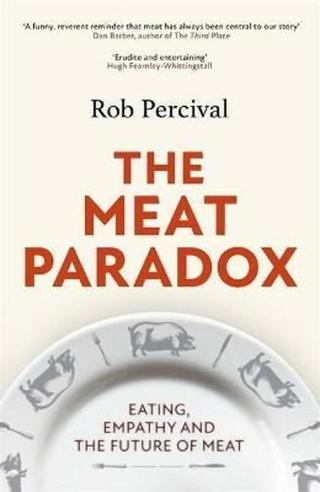 'A funny, reverent reminder that meat has always been central to our story'
Dan Barber, author of The Third Plate

'Erudite and entertaining'
Hugh Fearnley-Whittingstall

Rob Percival

THE MEAT PARADOX

EATING, EMPATHY AND THE FUTURE OF MEAT